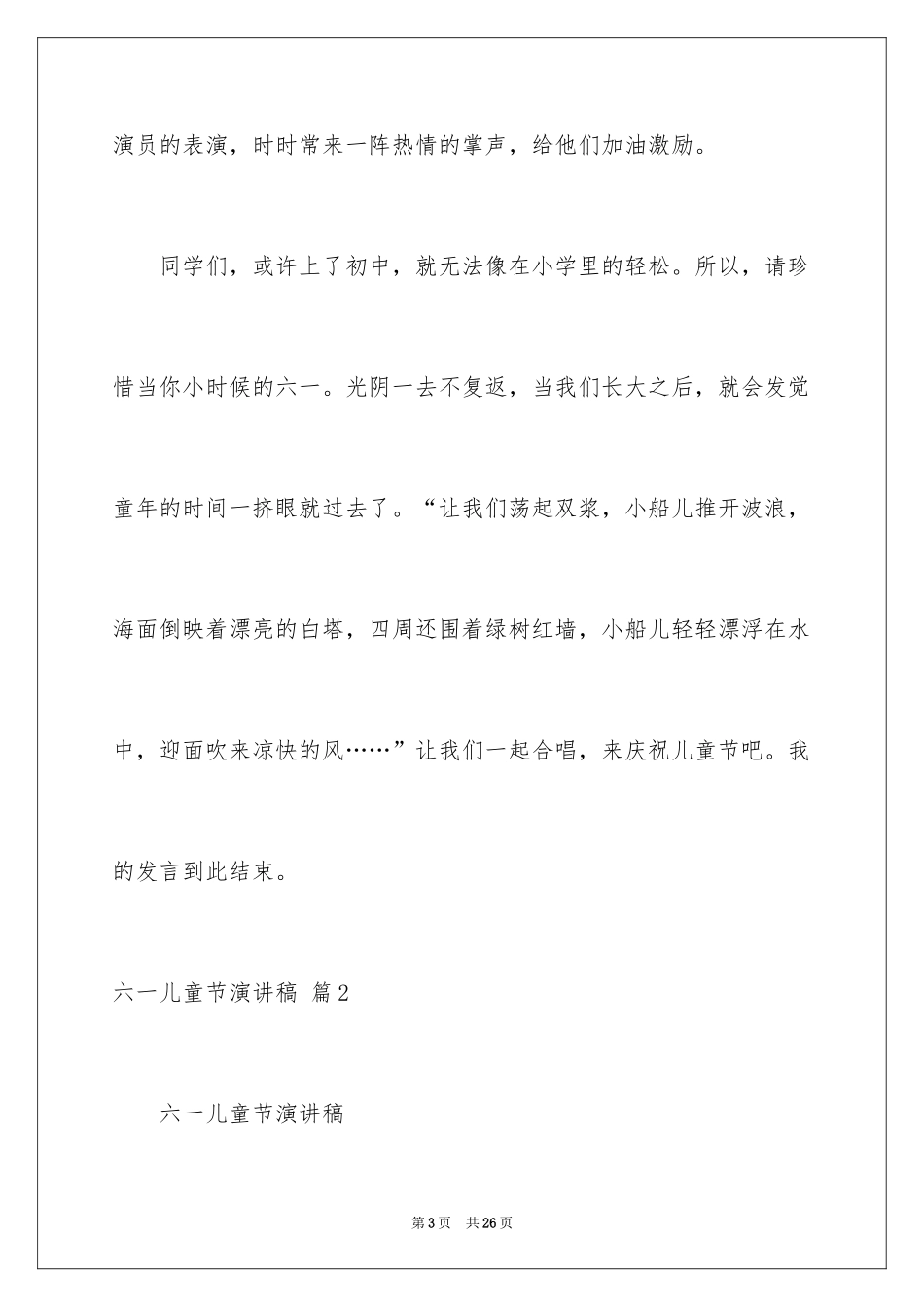 演员的表演，时时常来一阵热情的掌声，给他们加油激励。

同学们，或许上了初中，就无法像在小学里的轻松。所以，请珍惜当你小时候的六一。光阴一去不复返，当我们长大之后，就会发觉童年的时间一挤眼就过去了。“让我们荡起双桨，小船儿推开波浪，海面倒映着漂亮的白塔，四周还围着绿树红墙，小船儿轻轻漂浮在水中，迎面吹来凉快的风……”让我们一起合唱，来庆祝儿童节吧。我的发言到此结束。

六一儿童节演讲稿 篇2

六一儿童节演讲稿

第3页 共26页